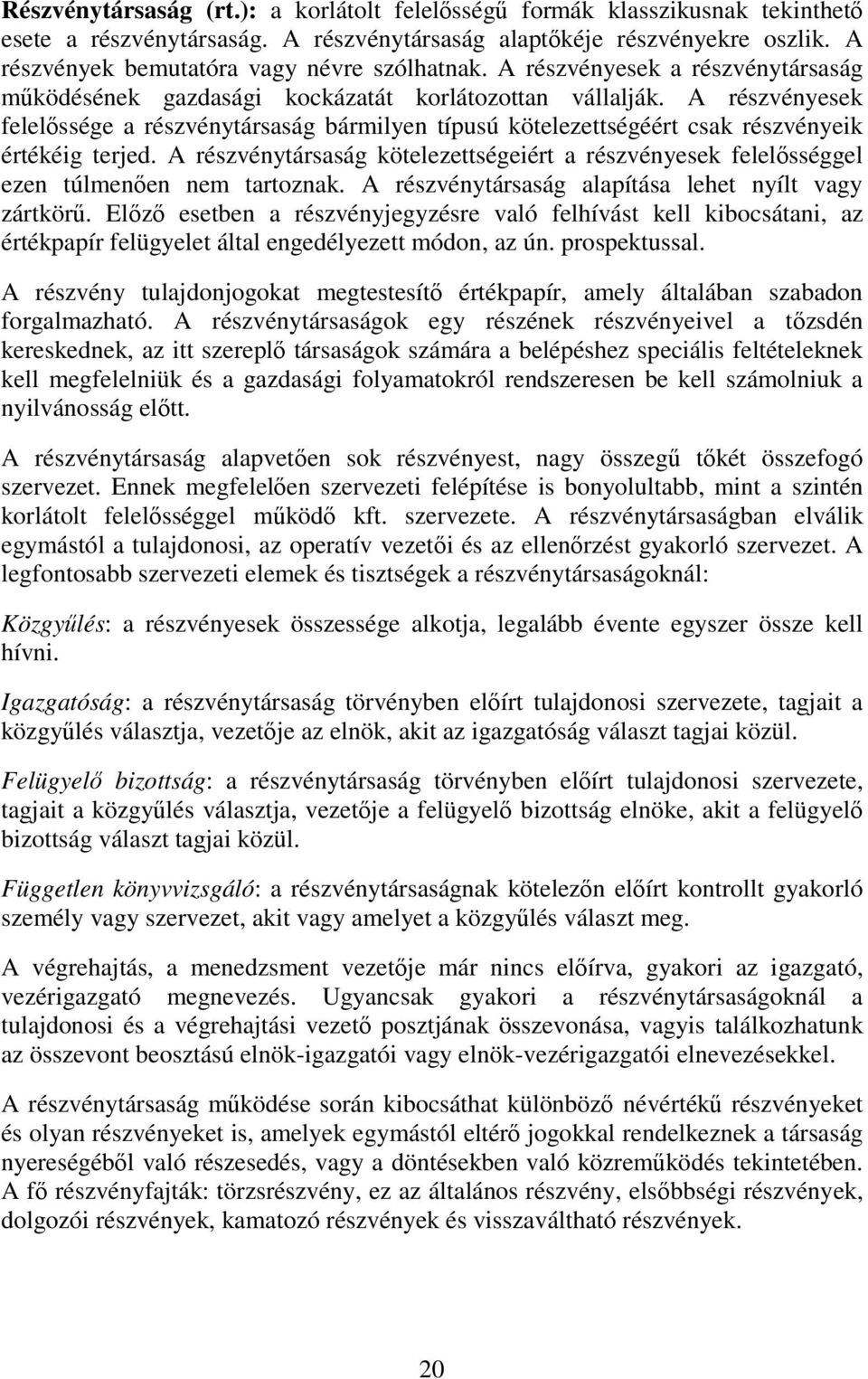 Részvénytársaság (rt.): a korlátolt felelősségű formák klasszikusnak tekinthető esete a részvénytársaság. A részvénytársaság alaptőkéje részvényekre oszlik. A részvények bemutatóra vagy névre szólhatnak. A részvényesek a részvénytársaság működésének gazdasági kockázatát korlátozottan vállalják. A részvényesek felelőssége a részvénytársaság bármilyen típusú kötelezettségéért csak részvényeik értékéig terjed. A részvénytársaság kötelezettségeiért a részvényesek felelősséggel ezen túlmenően nem tartoznak. A részvénytársaság alapítása lehet nyílt vagy zártkörű. Előző esetben a részvényjegyzésre való felhívást kell kibocsátani, az értékpapír felügyelet által engedélyezett módon, az ún. prospektussal.

A részvény tulajdonjogokat megtestesítő értékpapír, amely általában szabadon forgalmazható. A részvénytársaságok egy részének részvényeivel a tőzsdén kereskednek, az itt szereplő társaságok számára a belépéshez speciális feltételeknek kell megfelelniük és a gazdasági folyamatokról rendszeresen be kell számolniuk a nyilvánosság előtt.

A részvénytársaság alapvetően sok részvényest, nagy összegű tőkét összefogó szervezet. Ennek megfelelően szervezeti felépítése is bonyolultabb, mint a szintén korlátolt felelősséggel működő kft. szervezete. A részvénytársaságban elválik egymástól a tulajdonosi, az operatív vezetői és az ellenőrzést gyakorló szervezet. A legfontosabb szervezeti elemek és tisztségek a részvénytársaságoknál:

Közgyűlés: a részvényesek összessége alkotja, legalább évente egyszer össze kell hívni.

Igazgatóság: a részvénytársaság törvényben előírt tulajdonosi szervezete, tagjait a közgyűlés választja, vezetője az elnök, akit az igazgatóság választ tagjai közül.

Felügyelő bizottság: a részvénytársaság törvényben előírt tulajdonosi szervezete, tagjait a közgyűlés választja, vezetője a felügyelő bizottság elnöke, akit a felügyelő bizottság választ tagjai közül.

Független könyvvizsgáló: a részvénytársaságnak kötelezőn előírt kontrollt gyakorló személy vagy szervezet, akit vagy amelyet a közgyűlés választ meg.

A végrehajtás, a menedzsment vezetője már nincs előírva, gyakori az igazgató, vezérigazgató megnevezés. Ugyancsak gyakori a részvénytársaságoknál a tulajdonosi és a végrehajtási vezető posztjának összevonása, vagyis találkozhatunk az összevont beosztású elnök-igazgatói vagy elnök-vezérigazgatói elnevezésekkel.

A részvénytársaság működése során kibocsáthat különböző névértékű részvényeket és olyan részvényeket is, amelyek egymástól eltérő jogokkal rendelkeznek a társaság nyereségéből való részesedés, vagy a döntésekben való közreműködés tekintetében. A fő részvényfajták: törzsrészvény, ez az általános részvény, elsőbbségi részvények, dolgozói részvények, kamatozó részvények és visszaváltható részvények.

20